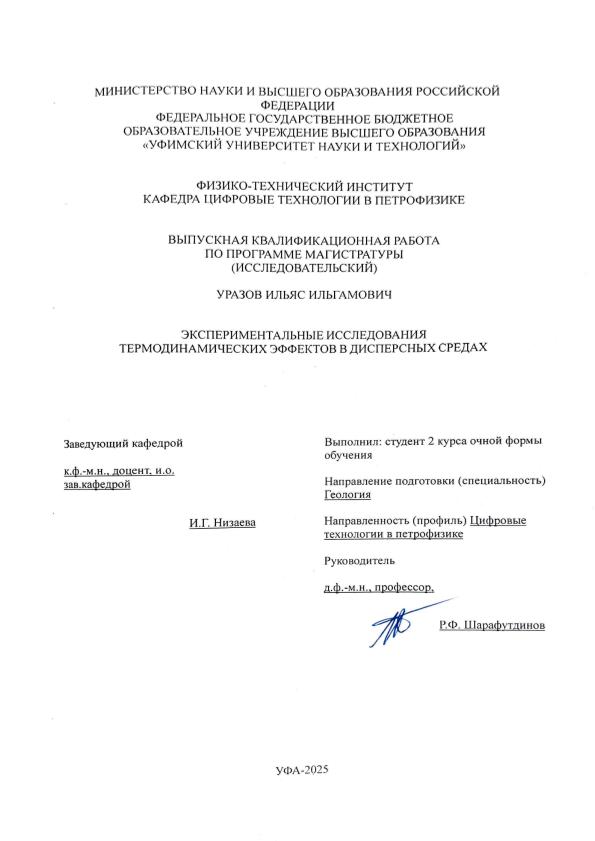 МИНИСТЕРСТВО НАУКИ И ВЫСШЕГО ОБРАЗОВАНИЯ РОССИЙСКОЙ ФЕДЕРАЦИИ
ФЕДЕРАЛЬНОЕ ГОСУДАРСТВЕННОЕ БЮДЖЕТНОЕ ОБРАЗОВАТЕЛЬНОЕ УЧРЕЖДЕНИЕ ВЫСШЕГО ОБРАЗОВАНИЯ
«УФИМСКИЙ УНИВЕРСИТЕТ НАУКИ И ТЕХНОЛОГИЙ»

ФИЗИКО-ТЕХНИЧЕСКИЙ ИНСТИТУТ
КАФЕДРА ЦИФРОВЫЕ ТЕХНОЛОГИИ В ПЕТРОФИЗИКЕ

ВЫПУСКНАЯ КВАЛИФИКАЦИОННАЯ РАБОТА
ПО ПРОГРАММЕ МАГИСТРАТУРЫ
(ИССЛЕДОВАТЕЛЬСКИЙ)

УРАЗОВ ИЛЬЯС ИЛЬГАМОВИЧ

ЭКСПЕРИМЕНТАЛЬНЫЕ ИССЛЕДОВАНИЯ
ТЕРМОДИНАМИЧЕСКИХ ЭФФЕКТОВ В ДИСПЕРСНЫХ СРЕДАХ

Заведующий кафедрой

к.ф.-м.н., доцент, и.о. зав.кафедрой

И.Г. Низаева

Выполнил: студент 2 курса очной формы обучения

Направление подготовки (специальность) Геология

Направленность (профиль) Цифровые технологии в петрофизике

Руководитель

д.ф.-м.н., профессор,

Р.Ф. Шарафутдинов

УФА-2025